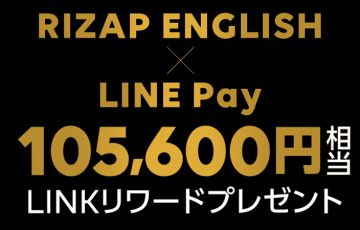 RIZAP ENGLISH
×
LINE Pay
105,600円相当
LINKリワードプレゼント